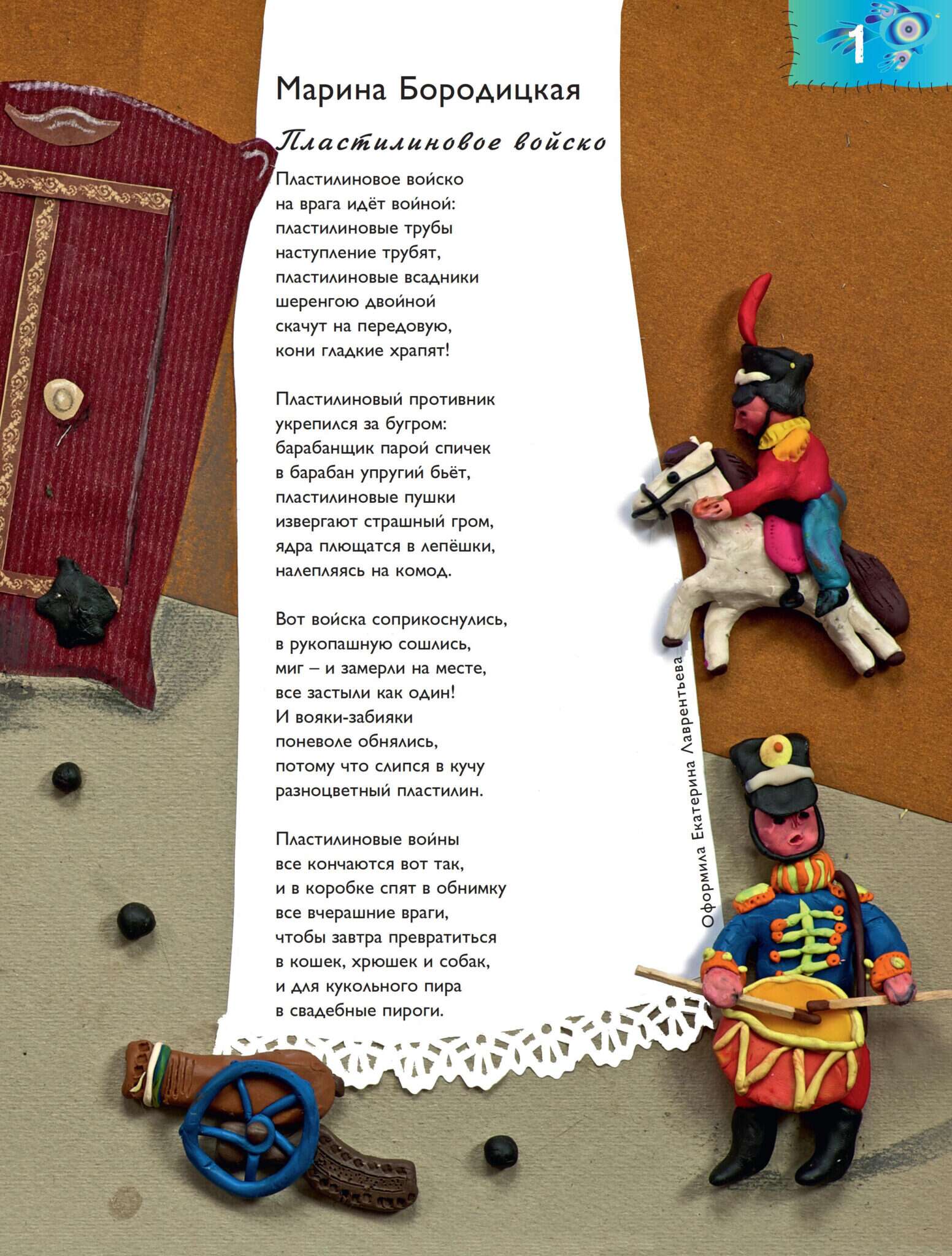 1

Марина Бородицкая

Пластилиновое войско

Пластилиновое войско
на врага идёт войной:
пластилиновые трубы
наступление трубят,
пластилиновые всадники
шеренгою двойной
скачут на передовую,
кони гладкие храпят!

Пластилиновый противник
укрепился за бугром:
барабанщик парой спичек
в барабан упругий бьёт,
пластилиновые пушки
извергают страшный гром,
ядра плющатся в лепёшки,
налепляясь на комод.

Вот войска соприкоснулись,
в рукопашную сошлись,
миг – и замерли на месте,
все застыли как один!
И вояки-забияки
поневоле обнялись,
потому что слипся в кучу
разноцветный пластилин.

Пластилиновые войны
все кончаются вот так,
и в коробке спят в обнимку
все вчерашние враги,
чтобы завтра превратиться
в кошек, хрюшек и собак,
и для кукольного пира
в свадебные пироги.

Оформила Екатерина Лаврентьева